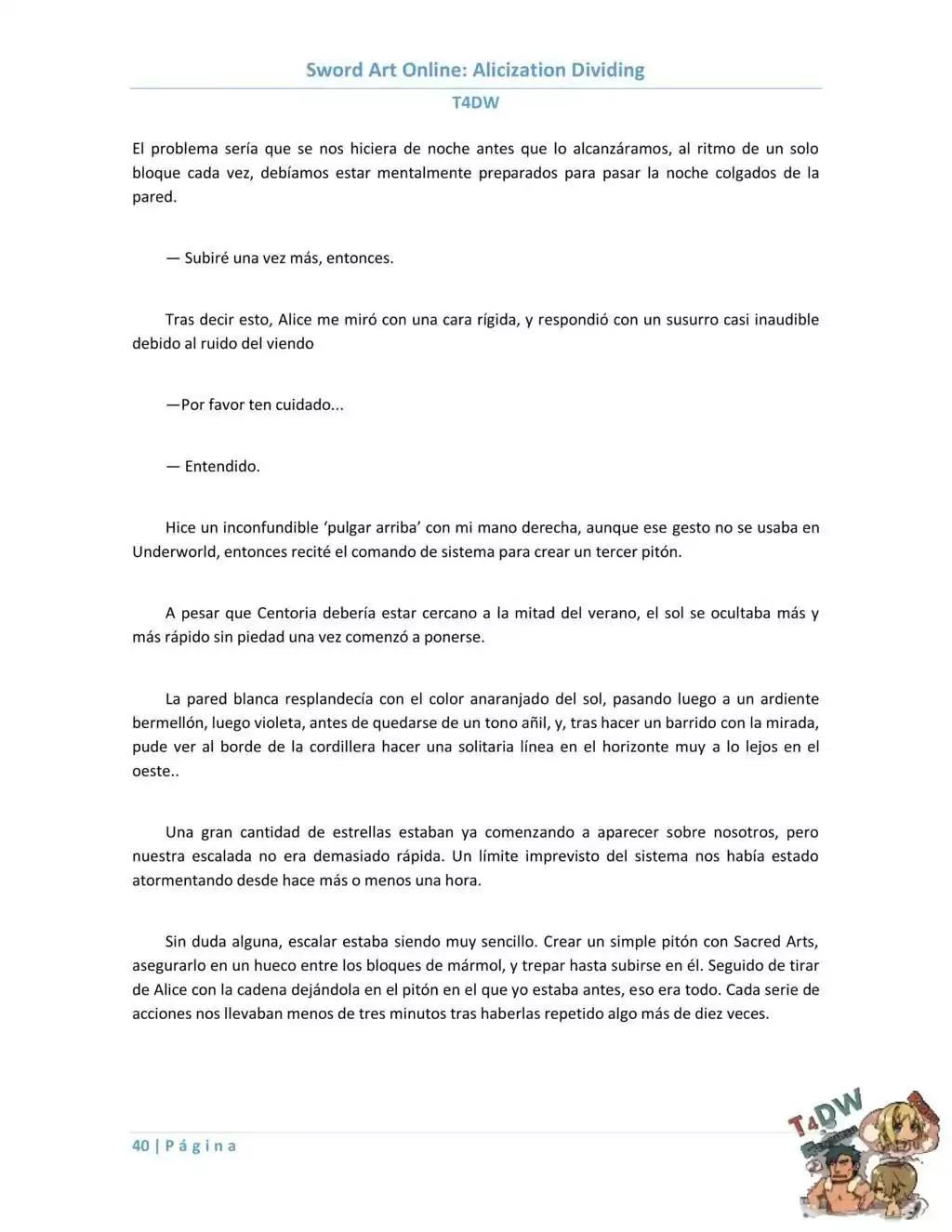 Sword Art Online: Alicization Dividing
T4DW

El problema sería que se nos hiciera de noche antes que lo alcanzáramos, al ritmo de un solo bloque cada vez, debíamos estar mentalmente preparados para pasar la noche colgados de la pared.

— Subiré una vez más, entonces.

Tras decir esto, Alice me miró con una cara rígida, y respondió con un susurro casi inaudible debido al ruido del viendo

—Por favor ten cuidado...

— Entendido.

Hice un inconfundible 'pulgar arriba' con mi mano derecha, aunque ese gesto no se usaba en Underworld, entonces recité el comando de sistema para crear un tercer pitón.

A pesar que Centoria debería estar cercano a la mitad del verano, el sol se ocultaba más y más rápido sin piedad una vez comenzó a ponerse.

La pared blanca resplandecía con el color anaranjado del sol, pasando luego a un ardiente bermellón, luego violeta, antes de quedarse de un tono añil, y, tras hacer un barrido con la mirada, pude ver al borde de la cordillera hacer una solitaria línea en el horizonte muy a lo lejos en el oeste..

Una gran cantidad de estrellas estaban ya comenzando a aparecer sobre nosotros, pero nuestra escalada no era demasiado rápida. Un límite imprevisto del sistema nos había estado atormentando desde hace más o menos una hora.

Sin duda alguna, escalar estaba siendo muy sencillo. Crear un simple pitón con Sacred Arts, asegurarlo en un hueco entre los bloques de mármol, y trepar hasta subirse en él. Seguido de tirar de Alice con la cadena dejándola en el pitón en el que yo estaba antes, eso era todo. Cada serie de acciones nos llevaban menos de tres minutos tras haberlas repetido algo más de diez veces.

40 | Página

T4DW